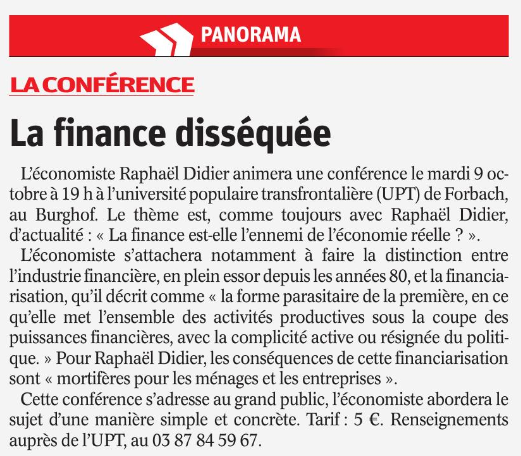 PANORAMA

LA CONFÉRENCE

La finance disséquée

L'économiste Raphaël Didier animera une conférence le mardi 9 octobre à 19 h à l'université populaire transfrontalière (UPT) de Forbach, au Burghof. Le thème est, comme toujours avec Raphaël Didier, d'actualité : « La finance est-elle l'ennemi de l'économie réelle ? ».

L'économiste s'attachera notamment à faire la distinction entre l'industrie financière, en plein essor depuis les années 80, et la financiarisation, qu'il décrit comme « la forme parasitaire de la première, en ce qu'elle met l'ensemble des activités productives sous la coupe des puissances financières, avec la complicité active ou résignée du politique. » Pour Raphaël Didier, les conséquences de cette financiarisation sont « mortifères pour les ménages et les entreprises ».

Cette conférence s'adresse au grand public, l'économiste abordera le sujet d'une manière simple et concrète. Tarif : 5 €. Renseignements auprès de l'UPT, au 03 87 84 59 67.